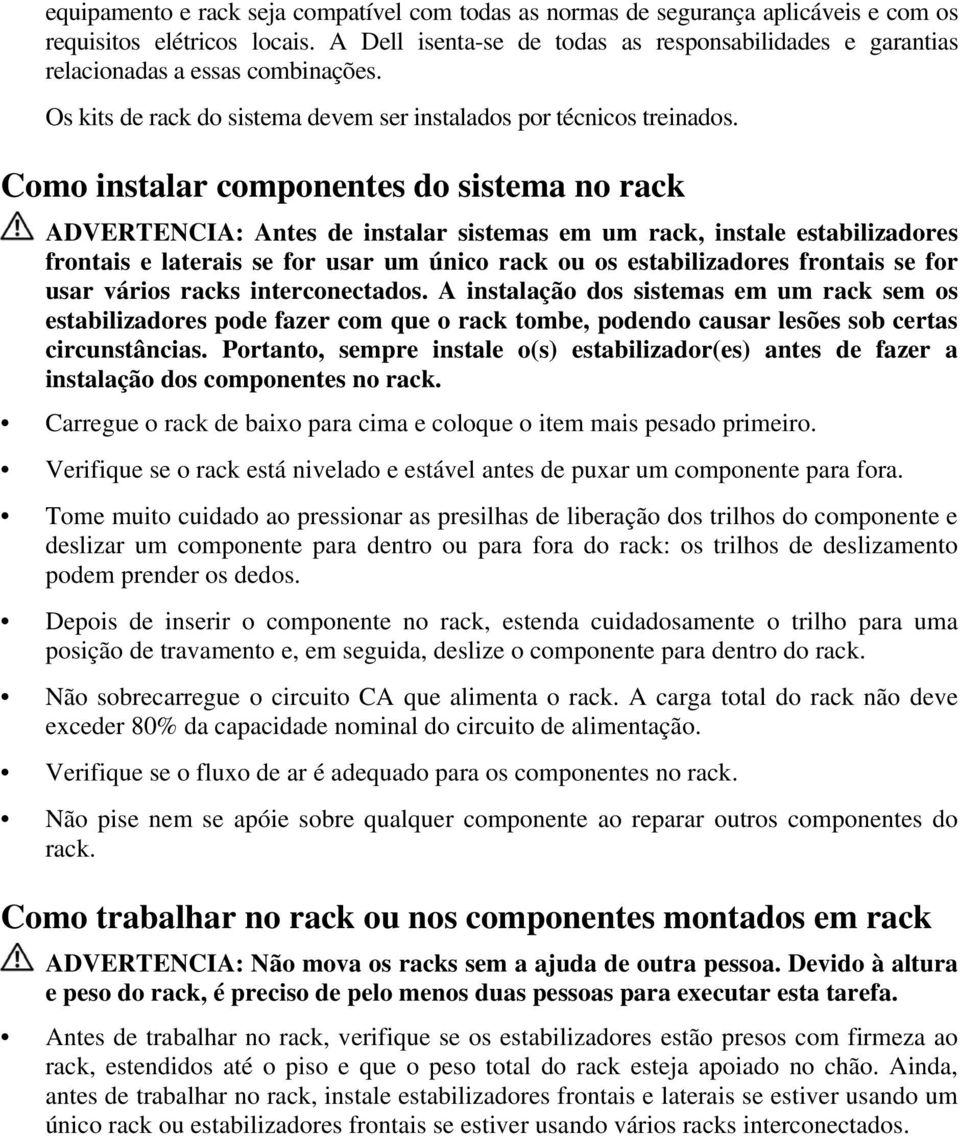 equipamento e rack seja compatível com todas as normas de segurança aplicáveis e com os requisitos elétricos locais. A Dell isenta-se de todas as responsabilidades e garantias relacionadas a essas combinações.

Os kits de rack do sistema devem ser instalados por técnicos treinados.

Como instalar componentes do sistema no rack

ADVERTENCIA: Antes de instalar sistemas em um rack, instale estabilizadores frontais e laterais se for usar um único rack ou os estabilizadores frontais se for usar vários racks interconectados. A instalação dos sistemas em um rack sem os estabilizadores pode fazer com que o rack tombe, podendo causar lesões sob certas circunstâncias. Portanto, sempre instale o(s) estabilizador(es) antes de fazer a instalação dos componentes no rack.

• Carregue o rack de baixo para cima e coloque o item mais pesado primeiro.

• Verifique se o rack está nivelado e estável antes de puxar um componente para fora.

• Tome muito cuidado ao pressionar as presilhas de liberação dos trilhos do componente e deslizar um componente para dentro ou para fora do rack: os trilhos de deslizamento podem prender os dedos.

• Depois de inserir o componente no rack, estenda cuidadosamente o trilho para uma posição de travamento e, em seguida, deslize o componente para dentro do rack.

• Não sobrecarregue o circuito CA que alimenta o rack. A carga total do rack não deve exceder 80% da capacidade nominal do circuito de alimentação.

• Verifique se o fluxo de ar é adequado para os componentes no rack.

• Não pise nem se apóie sobre qualquer componente ao reparar outros componentes do rack.

Como trabalhar no rack ou nos componentes montados em rack

ADVERTENCIA: Não mova os racks sem a ajuda de outra pessoa. Devido à altura e peso do rack, é preciso de pelo menos duas pessoas para executar esta tarefa.

• Antes de trabalhar no rack, verifique se os estabilizadores estão presos com firmeza ao rack, estendidos até o piso e que o peso total do rack esteja apoiado no chão. Ainda, antes de trabalhar no rack, instale estabilizadores frontais e laterais se estiver usando um único rack ou estabilizadores frontais se estiver usando vários racks interconectados.